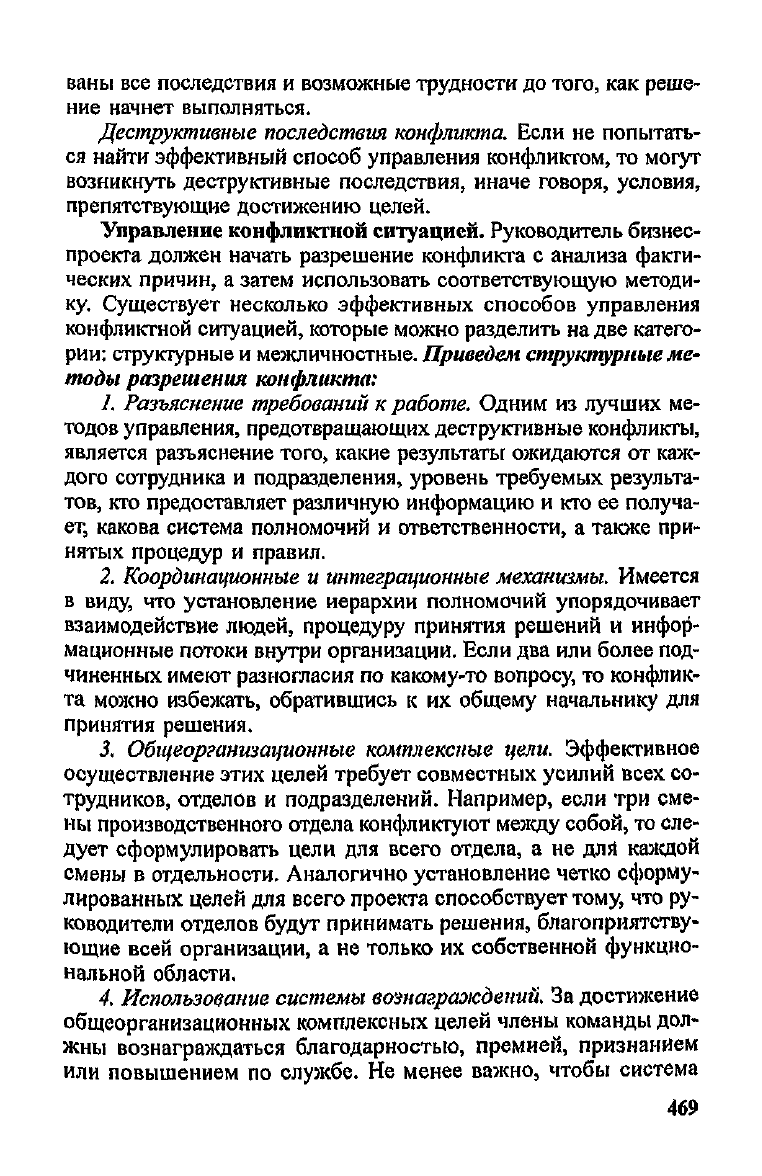 ваны все последствия и возможные трудности до того, как решение начнет выполняться.

Деструктивные последствия конфликта. Если не попытаться найти эффективный способ управления конфликтом, то могут возникнуть деструктивные последствия, иначе говоря, условия, препятствующие достижению целей.

Управление конфликтной ситуацией. Руководитель бизнес-проекта должен начать разрешение конфликта с анализа фактических причин, а затем использовать соответствующую методику. Существует несколько эффективных способов управления конфликтной ситуацией, которые можно разделить на две категории: структурные и межличностные. Приведем структурные методы разрешения конфликта:

1. Разъяснение требований к работе. Одним из лучших методов управления, предотвращающих деструктивные конфликты, является разъяснение того, какие результаты ожидаются от каждого сотрудника и подразделения, уровень требуемых результатов, кто предоставляет различную информацию и кто ее получает, какова система полномочий и ответственности, а также принятых процедур и правил.

2. Координационные и интеграционные механизмы. Имеется в виду, что установление иерархии полномочий упорядочивает взаимодействие людей, процедуру принятия решений и информационные потоки внутри организации. Если два или более подчиненных имеют разногласия по какому-то вопросу, то конфликта можно избежать, обратившись к их общему начальнику для принятия решения.

3. Общеорганизационные комплексные цели. Эффективное осуществление этих целей требует совместных усилий всех сотрудников, отделов и подразделений. Например, если три смены производственного отдела конфликтуют между собой, то следует сформулировать цели для всего отдела, а не для каждой смены в отдельности. Аналогично установление четко сформулированных целей для всего проекта способствует тому, что руководители отделов будут принимать решения, благоприятствующие всей организации, а не только их собственной функциональной области.

4. Использование системы вознаграждений. За достижение общеорганизационных комплексных целей члены команды должны вознаграждаться благодарностью, премией, признанием или повышением по службе. Не менее важно, чтобы система

469